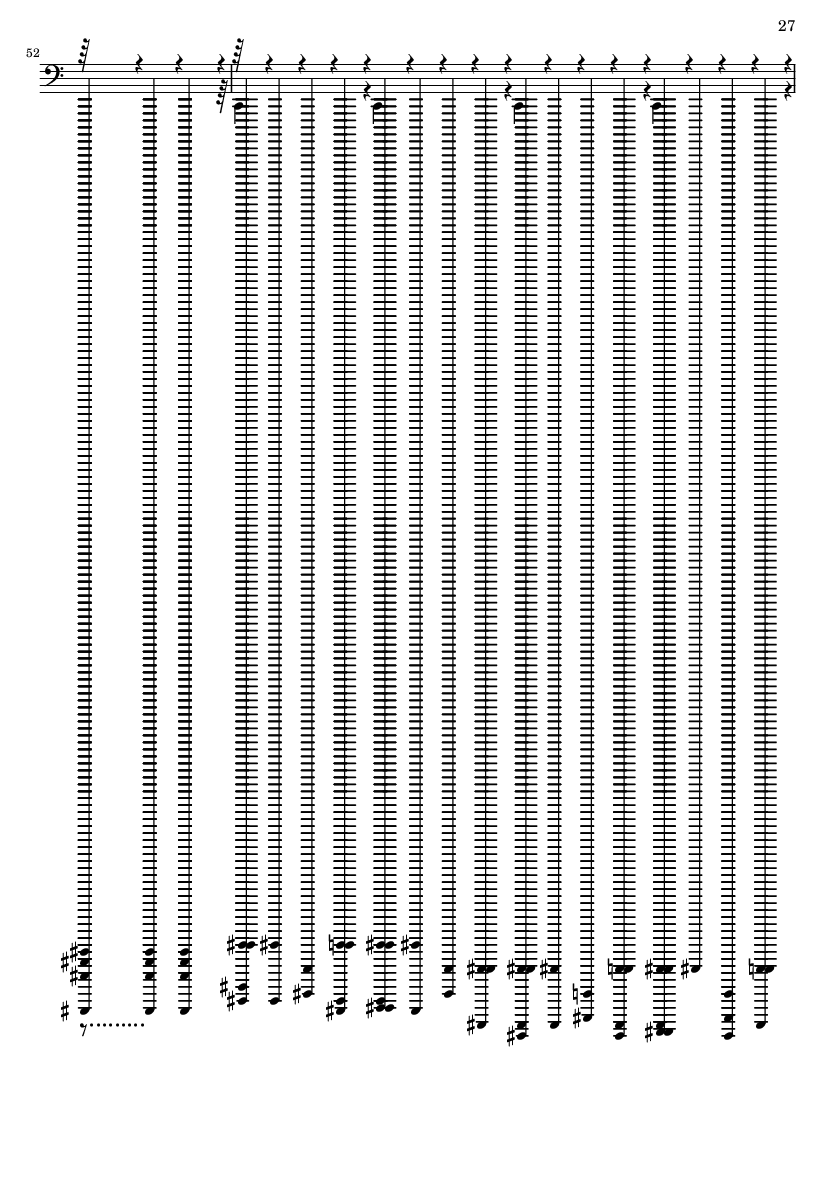 27

52